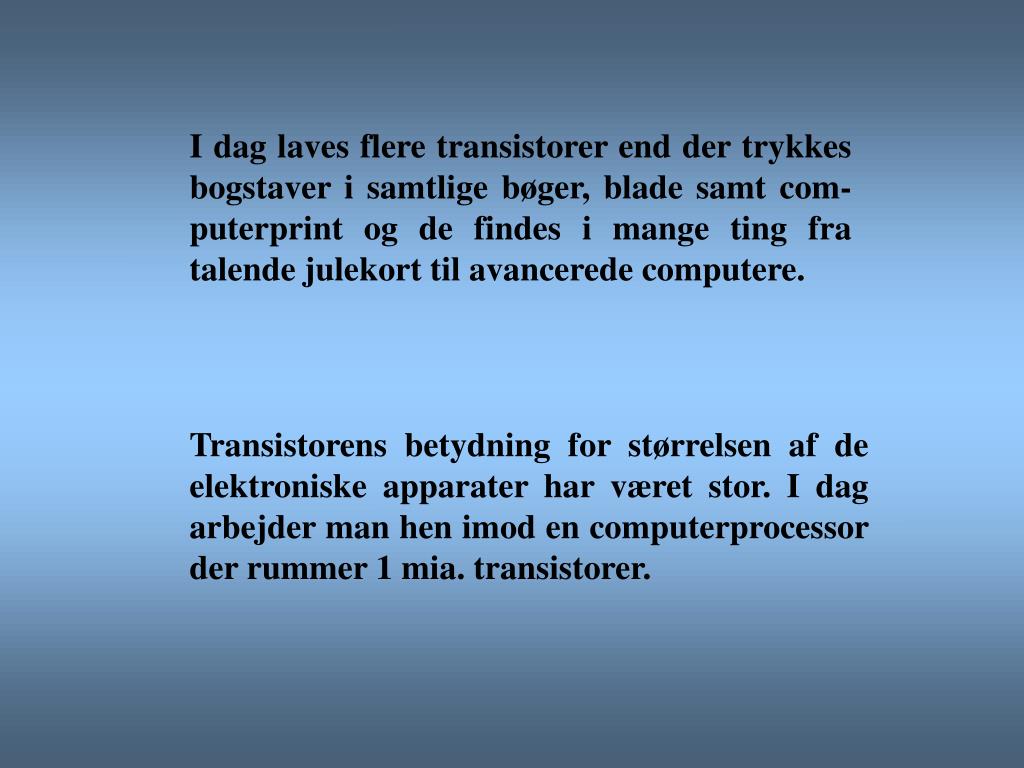 I dag laves flere transistorer end der trykkes bogstaver i samtlige bøger, blade samt computerprint og de findes i mange ting fra talende julekort til avancerede computere.

Transistorens betydning for størrelsen af de elektroniske apparater har været stor. I dag arbejder man hen imod en computerprocessor der rummer 1 mia. transistorer.